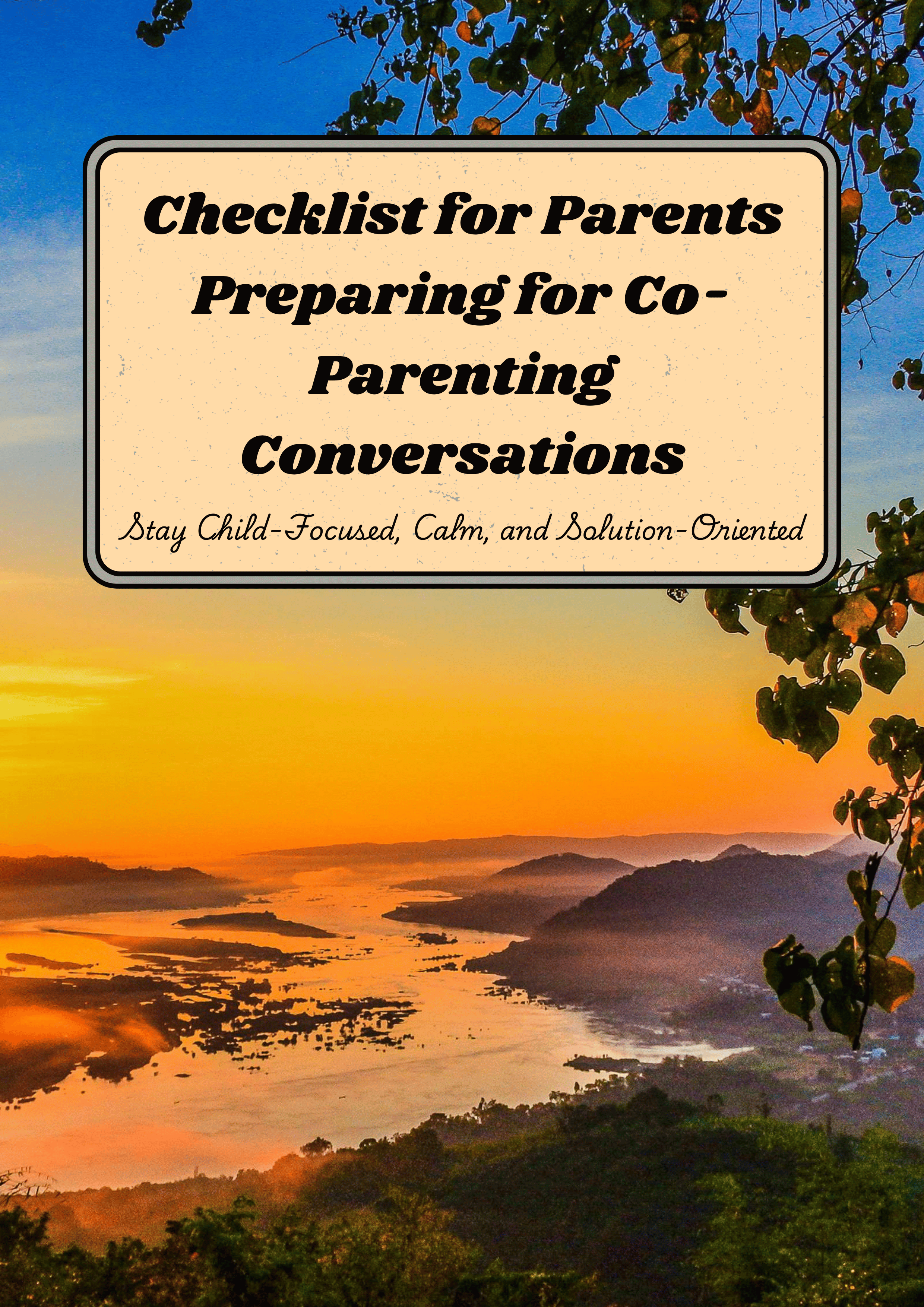 Checklist for Parents Preparing for Co-Parenting Conversations

Stay Child-Focused, Calm, and Solution-Oriented